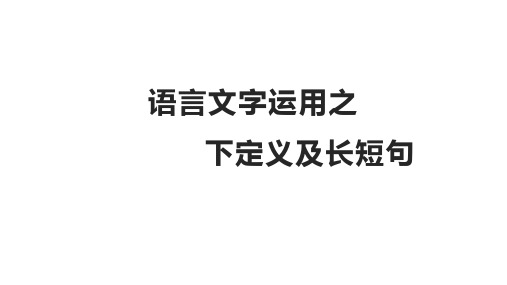 语言文字运用之

下定义及长短句